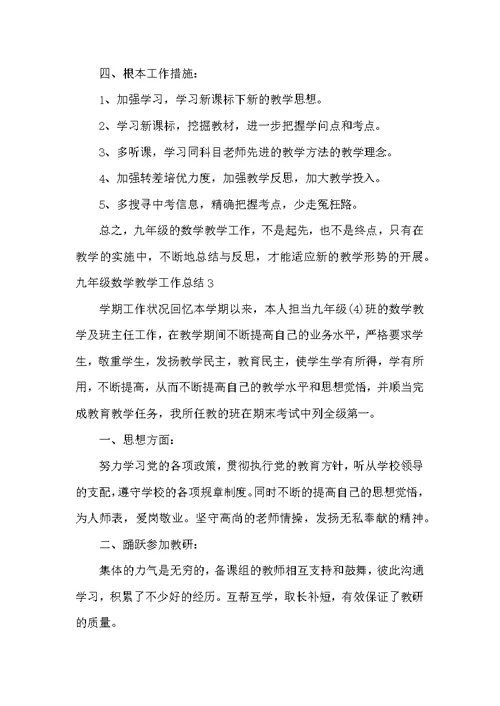 四、根本工作措施：

1、加强学习，学习新课标下新的教学思想。

2、学习新课标，挖掘教材，进一步把握学问点和考点。

3、多听课，学习同科目老师先进的教学方法的教学理念。

4、加强转差培优力度，加强教学反思，加大教学投入。

5、多搜寻中考信息，精确把握考点，少走冤枉路。

总之，九年级的数学教学工作，不是起先，也不是终点，只有在教学的实施中，不断地总结与反思，才能适应新的教学形势的开展。

九年级数学教学工作总结3

学期工作状况回忆本学期以来，本人担当九年级(4)班的数学教学及班主任工作，在教学期间不断提高自己的业务水平，严格要求学生，敬重学生，发扬教学民主，教育民主，使学生学有所得，学有所用，不断提高，从而不断提高自己的教学水平和思想觉悟，并顺当完成教育教学任务，我所任教的班在期末考试中列全级第一。

一、思想方面：

努力学习党的各项政策，贯彻执行党的教育方针，听从学校领导的支配，遵守学校的各项规章制度。同时不断的提高自己的思想觉悟，为人师表，爱岗敬业。坚守高尚的老师情操，发扬无私奉献的精神。

二、踊跃参加教研：

集体的力气是无穷的，备课组的教师相互支持和鼓舞，彼此沟通学习，积累了不少好的经历。互帮互学，取长补短，有效保证了教研的质量。